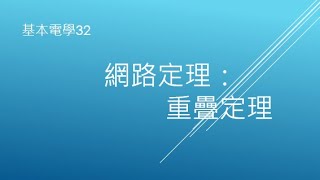 基本電學32

網路定理：
重疊定理